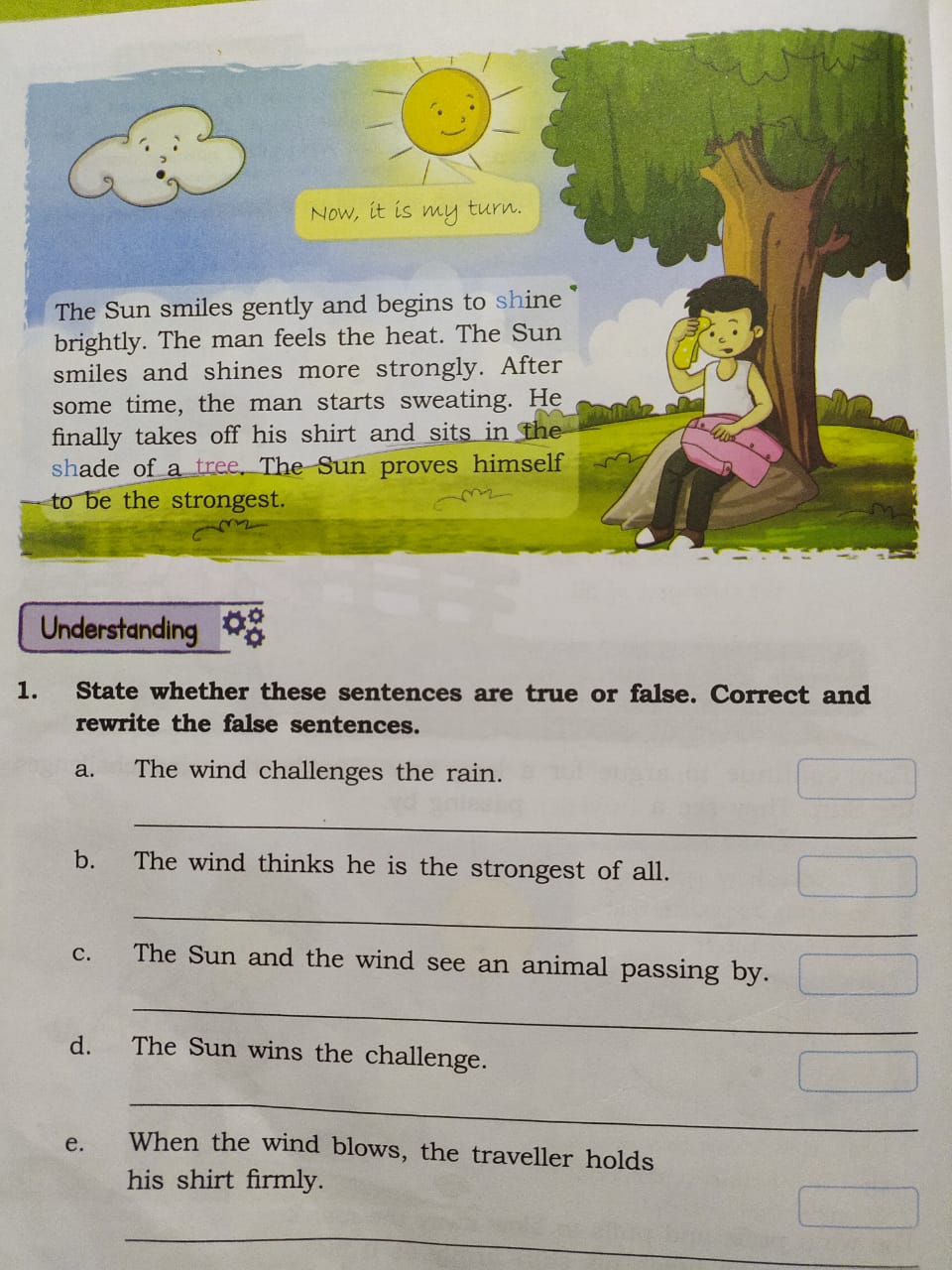 Now, it is my turn.

The Sun smiles gently and begins to shine brightly. The man feels the heat. The Sun smiles and shines more strongly. After some time, the man starts sweating. He finally takes off his shirt and sits in the shade of a tree. The Sun proves himself to be the strongest.

Understanding

1. State whether these sentences are true or false. Correct and rewrite the false sentences.

a. The wind challenges the rain.

b. The wind thinks he is the strongest of all.

c. The Sun and the wind see an animal passing by.

d. The Sun wins the challenge.

e. When the wind blows, the traveller holds his shirt firmly.